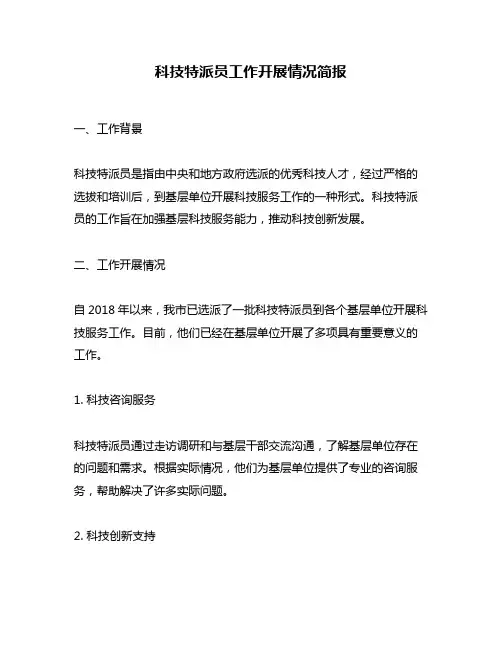 科技特派员工作开展情况简报

一、工作背景

科技特派员是指由中央和地方政府选派的优秀科技人才，经过严格的选拔和培训后，到基层单位开展科技服务工作的一种形式。科技特派员的工作旨在加强基层科技服务能力，推动科技创新发展。

二、工作开展情况

自 2018 年以来，我市已选派了一批科技特派员到各个基层单位开展科技服务工作。目前，他们已经在基层单位开展了多项具有重要意义的工作。

1. 科技咨询服务

科技特派员通过走访调研和与基层干部交流沟通，了解基层单位存在的问题和需求。根据实际情况，他们为基层单位提供了专业的咨询服务，帮助解决了许多实际问题。

2. 科技创新支持